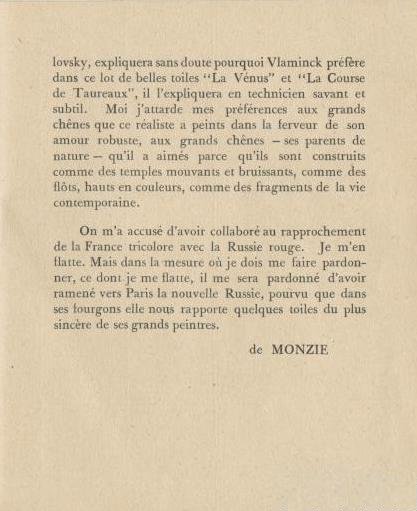 lovsky, expliquera sans doute pourquoi Vlaminck préfère dans ce lot de belles toiles "La Vénus" et "La Course de Taureaux", il l'expliquera en technicien savant et subtil. Moi j'attarde mes préférences aux grands chênes que ce réaliste a peints dans la ferveur de son amour robuste, aux grands chênes – ses parents de nature – qu'il a aimés parce qu'ils sont construits comme des temples mouvants et bruissants, comme des flôts, hauts en couleurs, comme des fragments de la vie contemporaine.

On m'a accusé d'avoir collaboré au rapprochement de la France tricolore avec la Russie rouge. Je m'en flatte. Mais dans la mesure où je dois me faire pardonner, ce dont je me flatte, il me sera pardonné d'avoir ramené vers Paris la nouvelle Russie, pourvu que dans ses fourgons elle nous rapporte quelques toiles du plus sincère de ses grands peintres.

de MONZIE